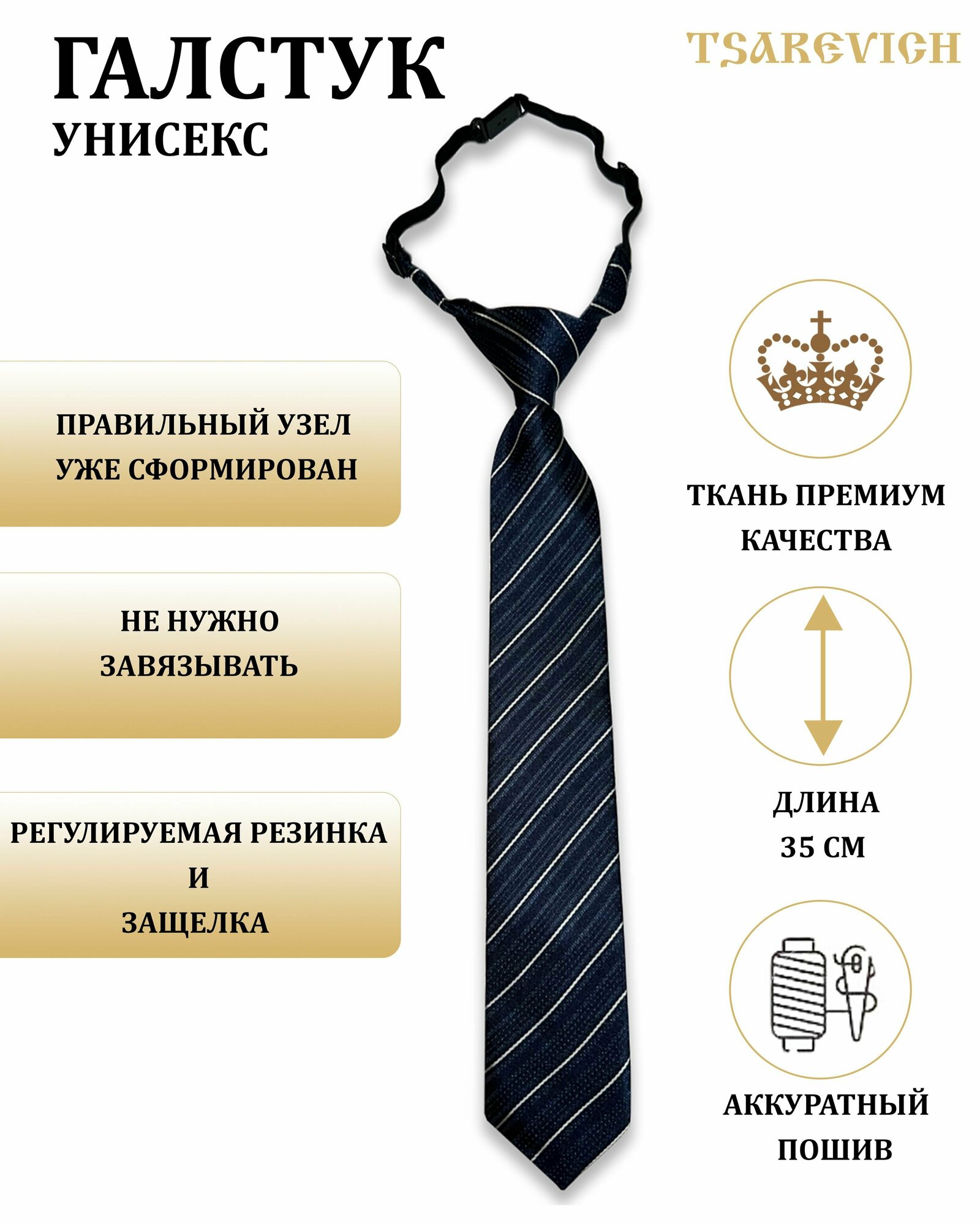 ГАЛСТУК
УНИСЕКС

TSAREVICH

ПРАВИЛЬНЫЙ УЗЕЛ
УЖЕ СФОРМИРОВАН

НЕ НУЖНО
ЗАВЯЗЫВАТЬ

РЕГУЛИРУЕМАЯ РЕЗИНКА
И
ЗАЩЕЛКА

ТКАНЬ ПРЕМИУМ
КАЧЕСТВА

ДЛИНА
35 СМ

АККУРАТНЫЙ
ПОШИВ